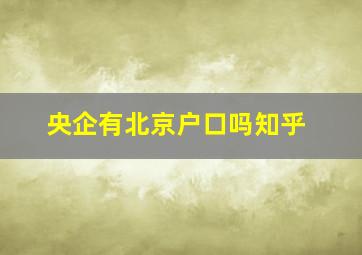 央企有北京户口吗知乎